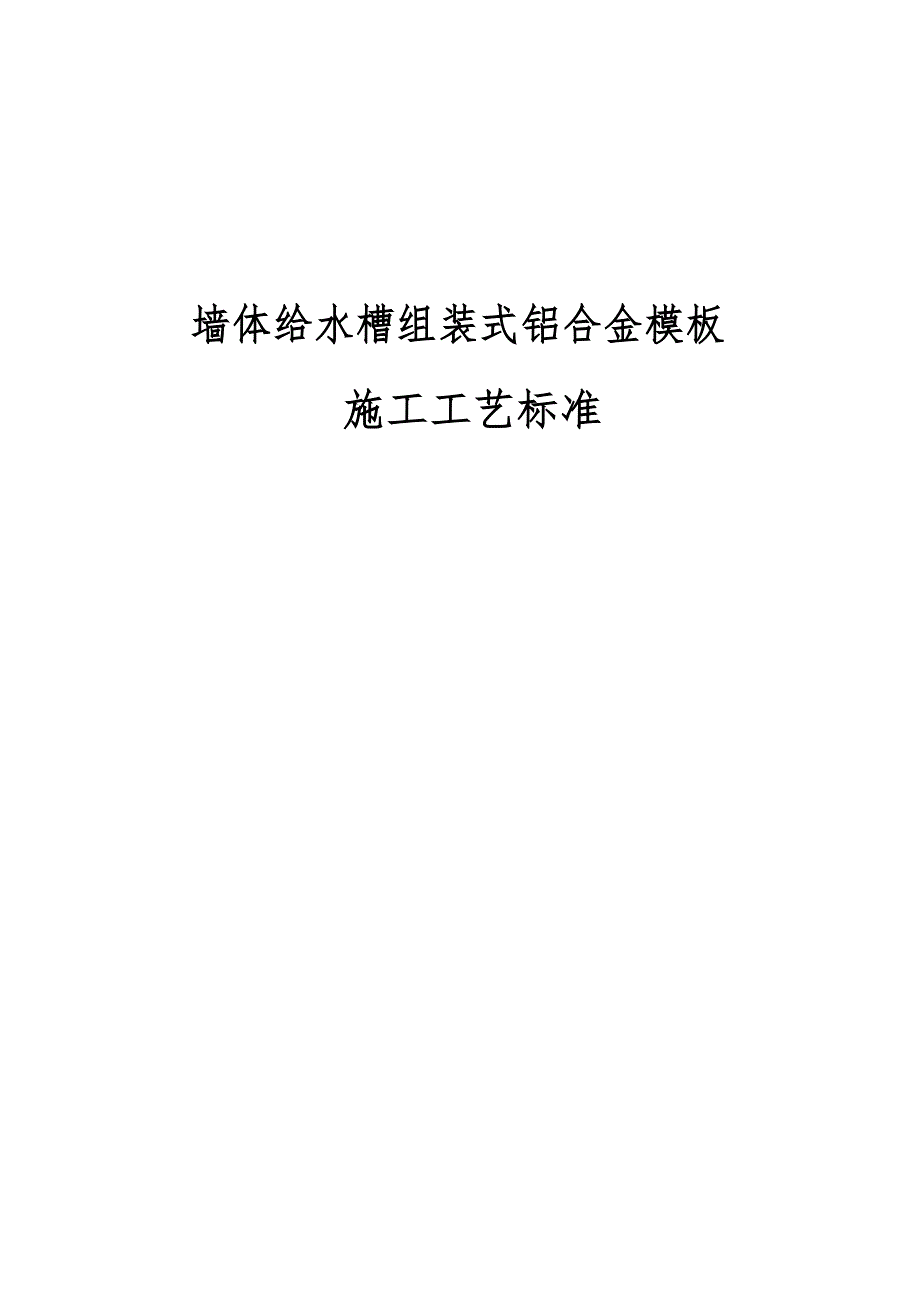 墙体给水槽组装式铝合金模板

施工工艺标准